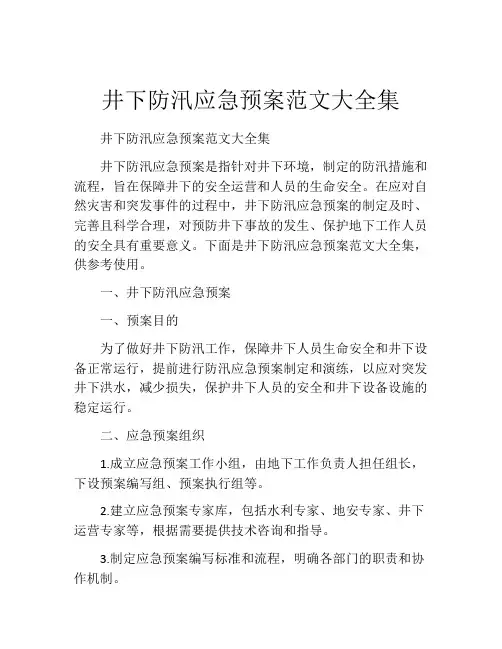 井下防汛应急预案范文大全集

井下防汛应急预案范文大全集

井下防汛应急预案是指针对井下环境，制定的防汛措施和流程，旨在保障井下的安全运营和人员的生命安全。在应对自然灾害和突发事件的过程中，井下防汛应急预案的制定及时、完善且科学合理，对预防井下事故的发生、保护地下工作人员的安全具有重要意义。下面是井下防汛应急预案范文大全集，供参考使用。

一、井下防汛应急预案

一、预案目的

为了做好井下防汛工作，保障井下人员生命安全和井下设备正常运行，提前进行防汛应急预案制定和演练，以应对突发井下洪水，减少损失，保护井下人员的安全和井下设备设施的稳定运行。

二、应急预案组织

1.成立应急预案工作小组，由地下工作负责人担任组长，下设预案编写组、预案执行组等。

2.建立应急预案专家库，包括水利专家、地安专家、井下运营专家等，根据需要提供技术咨询和指导。

3.制定应急预案编写标准和流程，明确各部门的职责和协作机制。